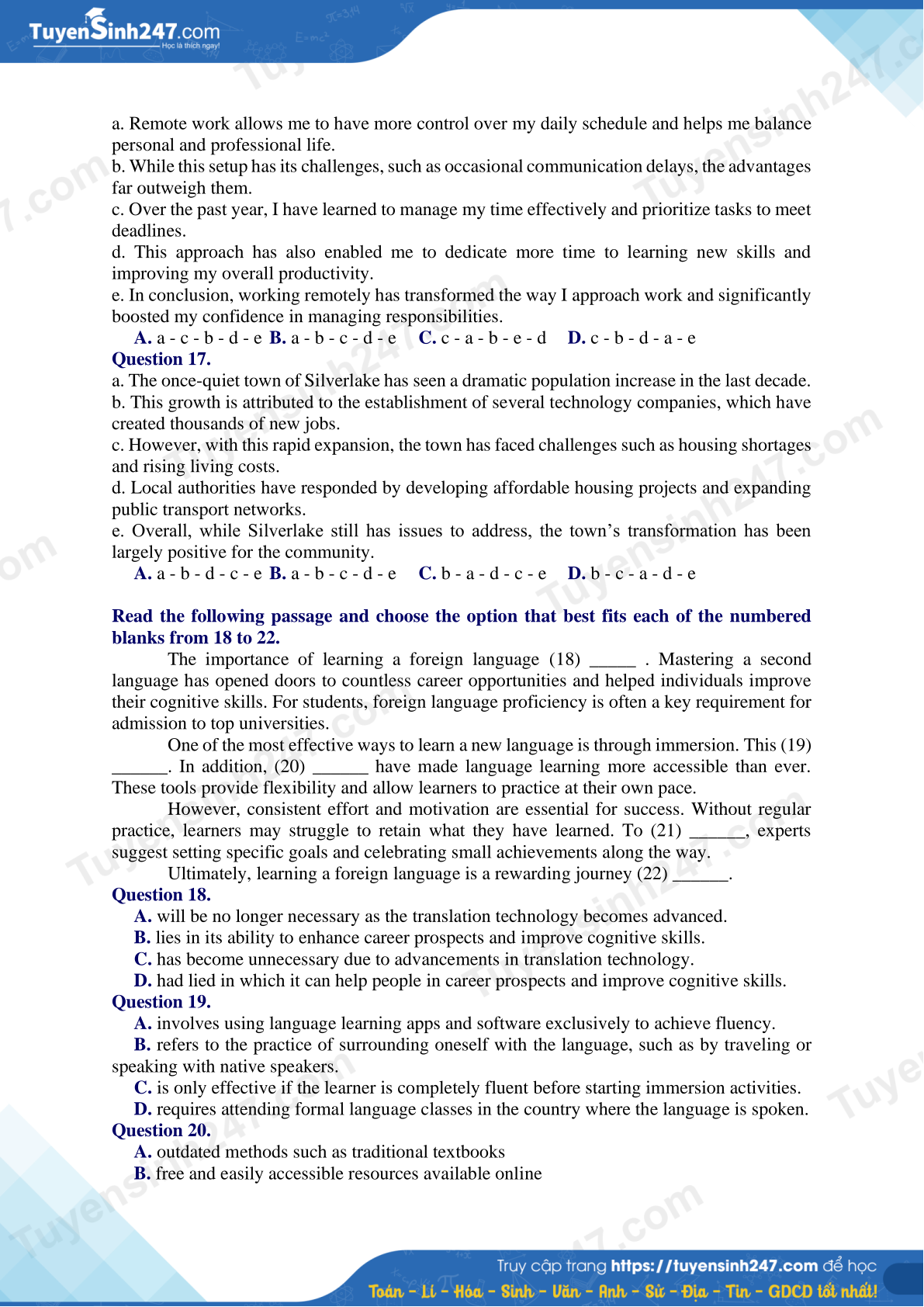 TuyenSinh247.com
Học là thích ngay!

a. Remote work allows me to have more control over my daily schedule and helps me balance personal and professional life.
b. While this setup has its challenges, such as occasional communication delays, the advantages far outweigh them.
c. Over the past year, I have learned to manage my time effectively and prioritize tasks to meet deadlines.
d. This approach has also enabled me to dedicate more time to learning new skills and improving my overall productivity.
e. In conclusion, working remotely has transformed the way I approach work and significantly boosted my confidence in managing responsibilities.
A. a - c - b - d - e B. a - b - c - d - e C. c - a - b - e - d D. c - b - d - a - e
Question 17.
a. The once-quiet town of Silverlake has seen a dramatic population increase in the last decade.
b. This growth is attributed to the establishment of several technology companies, which have created thousands of new jobs.
c. However, with this rapid expansion, the town has faced challenges such as housing shortages and rising living costs.
d. Local authorities have responded by developing affordable housing projects and expanding public transport networks.
e. Overall, while Silverlake still has issues to address, the town's transformation has been largely positive for the community.
A. a - b - d - c - e B. a - b - c - d - e C. b - a - d - c - e D. b - c - a - d - e

Read the following passage and choose the option that best fits each of the numbered blanks from 18 to 22.
The importance of learning a foreign language (18) _____ . Mastering a second language has opened doors to countless career opportunities and helped individuals improve their cognitive skills. For students, foreign language proficiency is often a key requirement for admission to top universities.
One of the most effective ways to learn a new language is through immersion. This (19) ______. In addition, (20) ______ have made language learning more accessible than ever. These tools provide flexibility and allow learners to practice at their own pace.
However, consistent effort and motivation are essential for success. Without regular practice, learners may struggle to retain what they have learned. To (21) ______, experts suggest setting specific goals and celebrating small achievements along the way.
Ultimately, learning a foreign language is a rewarding journey (22) ______.
Question 18.
A. will be no longer necessary as the translation technology becomes advanced.
B. lies in its ability to enhance career prospects and improve cognitive skills.
C. has become unnecessary due to advancements in translation technology.
D. had lied in which it can help people in career prospects and improve cognitive skills.
Question 19.
A. involves using language learning apps and software exclusively to achieve fluency.
B. refers to the practice of surrounding oneself with the language, such as by traveling or speaking with native speakers.
C. is only effective if the learner is completely fluent before starting immersion activities.
D. requires attending formal language classes in the country where the language is spoken.
Question 20.
A. outdated methods such as traditional textbooks
B. free and easily accessible resources available online

Truy cập trang https://tuyensinh247.com để học
Toán - Lí - Hóa - Sinh - Văn - Anh - Sử - Địa - Tin - GDCD tốt nhất!